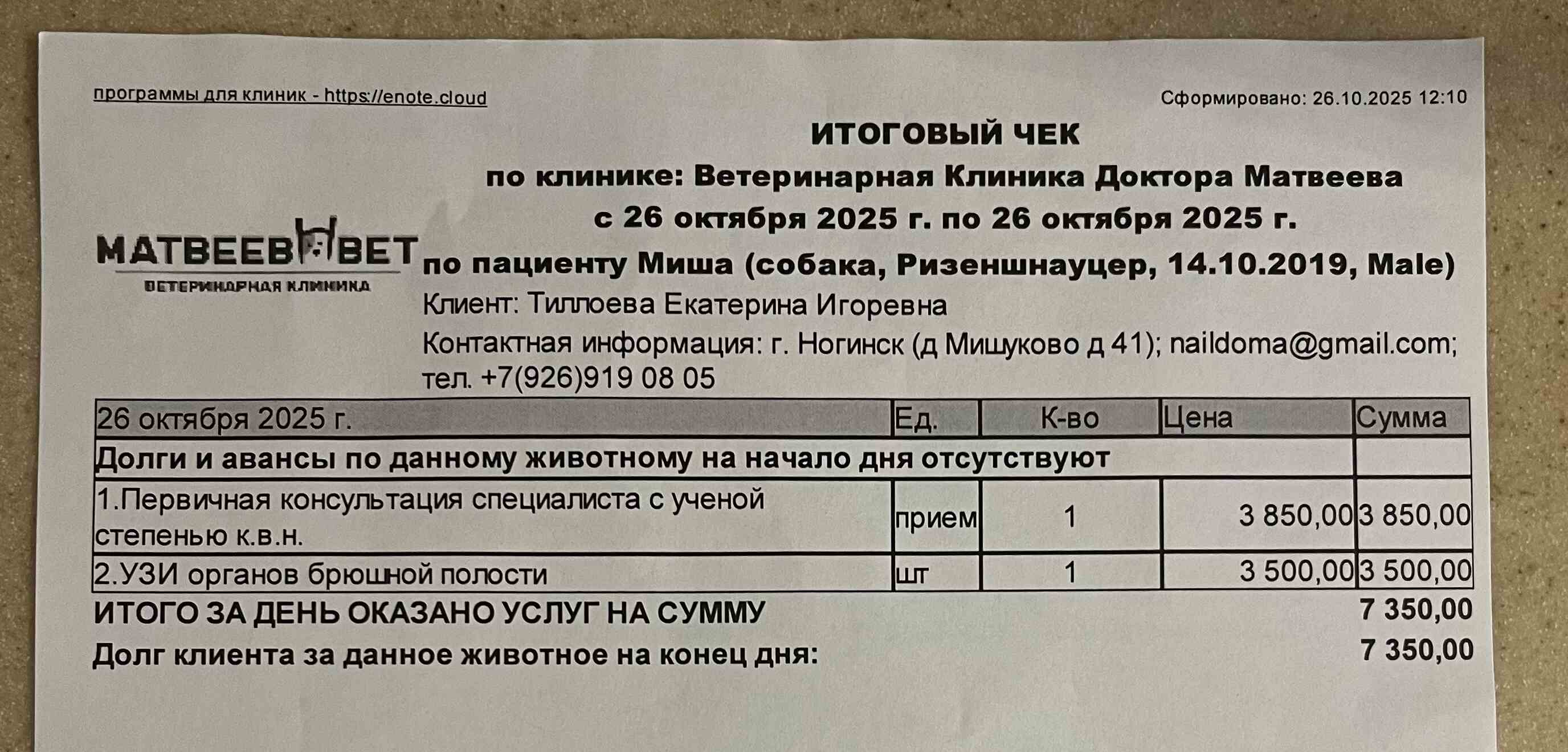 программы для клиник - https://enote.cloud

Сформировано: 26.10.2025 12:10

ИТОГОВЫЙ ЧЕК
по клинике: Ветеринарная Клиника Доктора Матвеева
с 26 октября 2025 г. по 26 октября 2025 г.

МАТВЕЕВ ВЕТ
ВЕТЕРИНАРНАЯ КЛИНИКА

по пациенту Миша (собака, Ризеншнауцер, 14.10.2019, Male)
Клиент: Тиллоева Екатерина Игоревна
Контактная информация: г. Ногинск (д Мишуково д 41); naildoma@gmail.com; тел. +7(926)919 08 05

| 26 октября 2025 г. | Ед. | К-во | Цена | Сумма |
|---|---|---|---|---|
| Долги и авансы по данному животному на начало дня отсутствуют | | | | |
| 1.Первичная консультация специалиста с ученой степенью к.в.н. | прием | 1 | 3 850,00 | 3 850,00 |
| 2.УЗИ органов брюшной полости | шт | 1 | 3 500,00 | 3 500,00 |

ИТОГО ЗА ДЕНЬ ОКАЗАНО УСЛУГ НА СУММУ 7 350,00
Долг клиента за данное животное на конец дня: 7 350,00